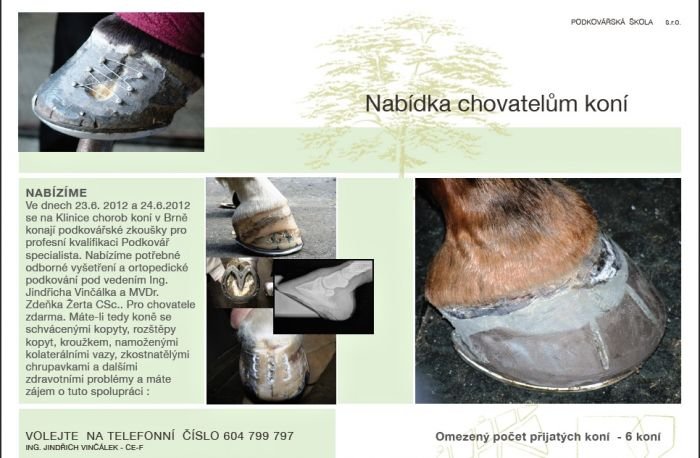 PODKOVÁŘSKÁ ŠKOLA s.r.o.

Nabídka chovatelům koní

NABÍZÍME

Ve dnech 23.6. 2012 a 24.6.2012 se na Klinice chorob koní v Brně konají podkovářské zkoušky pro profesní kvalifikaci Podkovář specialista. Nabízíme potřebné odborné vyšetření a ortopedické podkování pod vedením Ing. Jindřicha Vinčálka a MVDr. Zdeňka Žerta CSc.. Pro chovatele zdarma. Máte-li tedy koně se schvácenými kopyty, rozštěpy kopyt, kroužkem, namoženými kolaterálními vazy, zkostnatělými chrupavkami a dalšími zdravotními problémy a máte zájem o tuto spolupráci :

VOLEJTE NA TELEFONNÍ ČÍSLO 604 799 797

ING. JINDŘICH VINČÁLEK - CE-F

Omezený počet přijatých koní - 6 koní